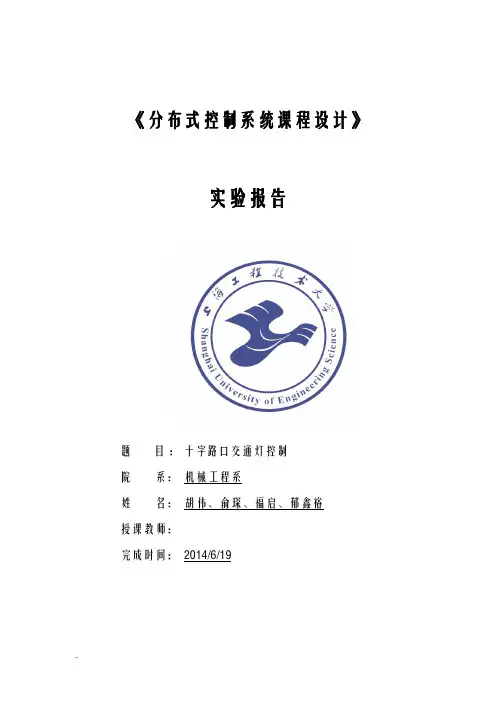 《分布式控制系统课程设计》

实验报告

上海工程技术大学
Shanghai University of Engineering Science

题　　目：十字路口交通灯控制

院　　系：机械工程系

姓　　名：胡伟、俞琛、福启、郁鑫裕

授课教师：

完成时间：2014/6/19